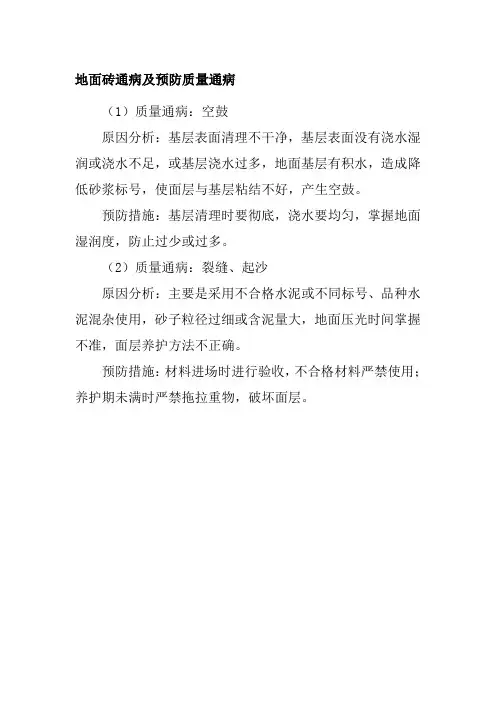 地面砖通病及预防质量通病

（1）质量通病：空鼓

原因分析：基层表面清理不干净，基层表面没有浇水湿润或浇水不足，或基层浇水过多，地面基层有积水，造成降低砂浆标号，使面层与基层粘结不好，产生空鼓。

预防措施：基层清理时要彻底，浇水要均匀，掌握地面湿润度，防止过少或过多。

（2）质量通病：裂缝、起沙

原因分析：主要是采用不合格水泥或不同标号、品种水泥混杂使用，砂子粒径过细或含泥量大，地面压光时间掌握不准，面层养护方法不正确。

预防措施：材料进场时进行验收，不合格材料严禁使用；养护期未满时严禁拖拉重物，破坏面层。